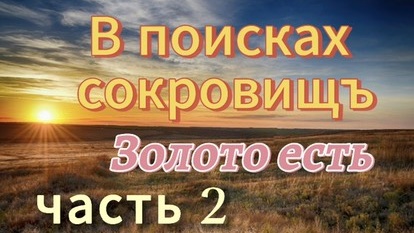 В поисках сокровищъ

Золото есть

часть 2